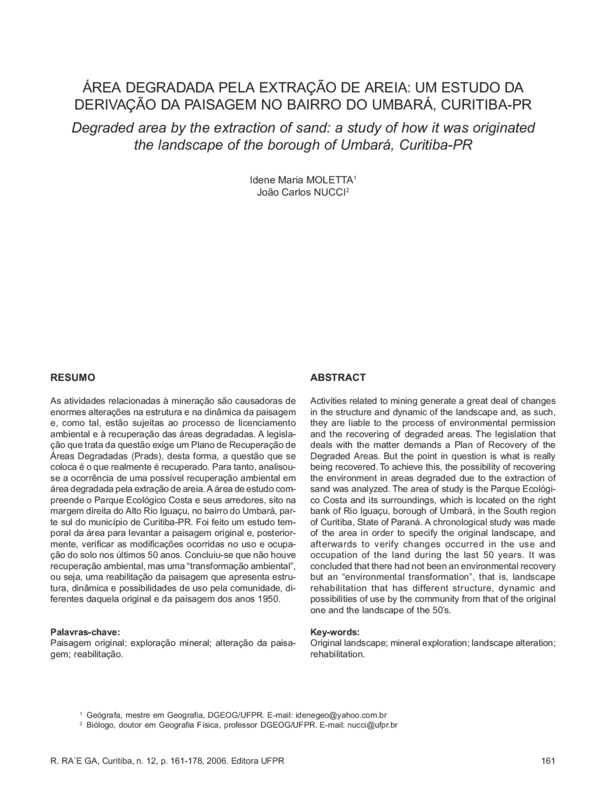 ÁREA DEGRADADA PELA EXTRAÇÃO DE AREIA: UM ESTUDO DA DERIVAÇÃO DA PAISAGEM NO BAIRRO DO UMBARÁ, CURITIBA-PR

Degraded area by the extraction of sand: a study of how it was originated the landscape of the borough of Umbará, Curitiba-PR

Idene Maria MOLETTA$^1$
João Carlos NUCCI$^2$

RESUMO

As atividades relacionadas à mineração são causadoras de enormes alterações na estrutura e na dinâmica da paisagem e, como tal, estão sujeitas ao processo de licenciamento ambiental e à recuperação das áreas degradadas. A legislação que trata da questão exige um Plano de Recuperação de Áreas Degradadas (Prads), desta forma, a questão que se coloca é o que realmente é recuperado. Para tanto, analisou-se a ocorrência de uma possível recuperação ambiental em área degradada pela extração de areia. A área de estudo compreende o Parque Ecológico Costa e seus arredores, sito na margem direita do Alto Rio Iguaçu, no bairro do Umbará, parte sul do município de Curitiba-PR. Foi feito um estudo temporal da área para levantar a paisagem original e, posteriormente, verificar as modificações ocorridas no uso e ocupação do solo nos últimos 50 anos. Concluiu-se que não houve recuperação ambiental, mas uma "transformação ambiental", ou seja, uma reabilitação da paisagem que apresenta estrutura, dinâmica e possibilidades de uso pela comunidade, diferentes daquela original e da paisagem dos anos 1950.

Palavras-chave:
Paisagem original; exploração mineral; alteração da paisagem; reabilitação.

ABSTRACT

Activities related to mining generate a great deal of changes in the structure and dynamic of the landscape and, as such, they are liable to the process of environmental permission and the recovering of degraded areas. The legislation that deals with the matter demands a Plan of Recovery of the Degraded Areas. But the point in question is what is really being recovered. To achieve this, the possibility of recovering the environment in areas degraded due to the extraction of sand was analyzed. The area of study is the Parque Ecológico Costa and its surroundings, which is located on the right bank of Rio Iguaçu, borough of Umbará, in the South region of Curitiba, State of Paraná. A chronological study was made of the area in order to specify the original landscape, and afterwards to verify changes occurred in the use and occupation of the land during the last 50 years. It was concluded that there had not been an environmental recovery but an "environmental transformation", that is, landscape rehabilitation that has different structure, dynamic and possibilities of use by the community from that of the original one and the landscape of the 50's.

Key-words:
Original landscape; mineral exploration; landscape alteration; rehabilitation.

$^1$ Geógrafa, mestre em Geografia, DGEOG/UFPR. E-mail: idenegeo@yahoo.com.br
$^2$ Biólogo, doutor em Geografia Física, professor DGEOG/UFPR. E-mail: nucci@ufpr.br

R. RA´E GA, Curitiba, n. 12, p. 161-178, 2006. Editora UFPR

161